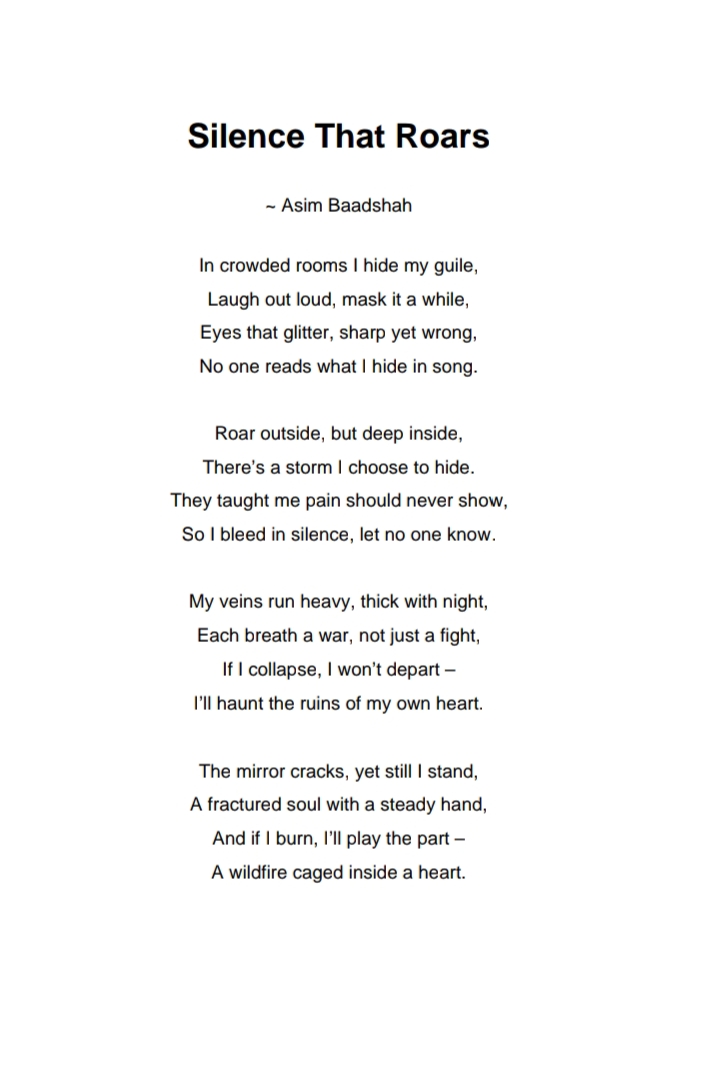 Silence That Roars

~ Asim Baadshah

In crowded rooms I hide my guile,
Laugh out loud, mask it a while,
Eyes that glitter, sharp yet wrong,
No one reads what I hide in song.

Roar outside, but deep inside,
There's a storm I choose to hide.
They taught me pain should never show,
So I bleed in silence, let no one know.

My veins run heavy, thick with night,
Each breath a war, not just a fight,
If I collapse, I won't depart –
I'll haunt the ruins of my own heart.

The mirror cracks, yet still I stand,
A fractured soul with a steady hand,
And if I burn, I'll play the part –
A wildfire caged inside a heart.